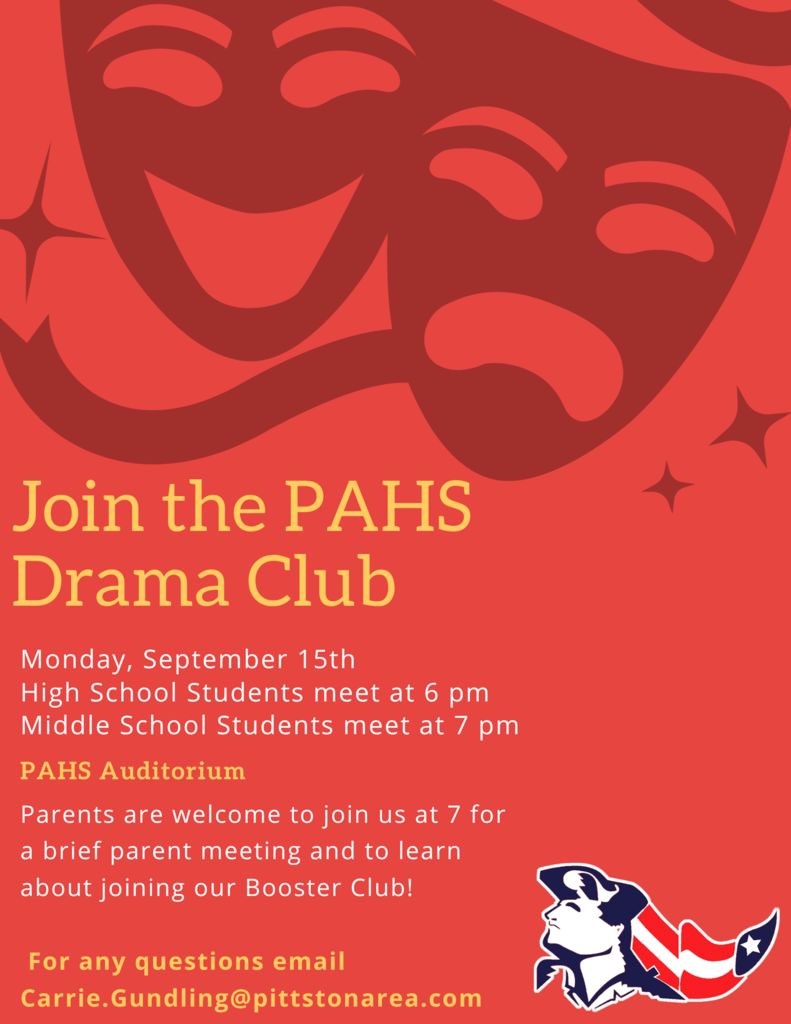 Join the PAHS Drama Club

Monday, September 15th
High School Students meet at 6 pm
Middle School Students meet at 7 pm

PAHS Auditorium

Parents are welcome to join us at 7 for a brief parent meeting and to learn about joining our Booster Club!

For any questions email
Carrie.Gundling@pittstonarea.com